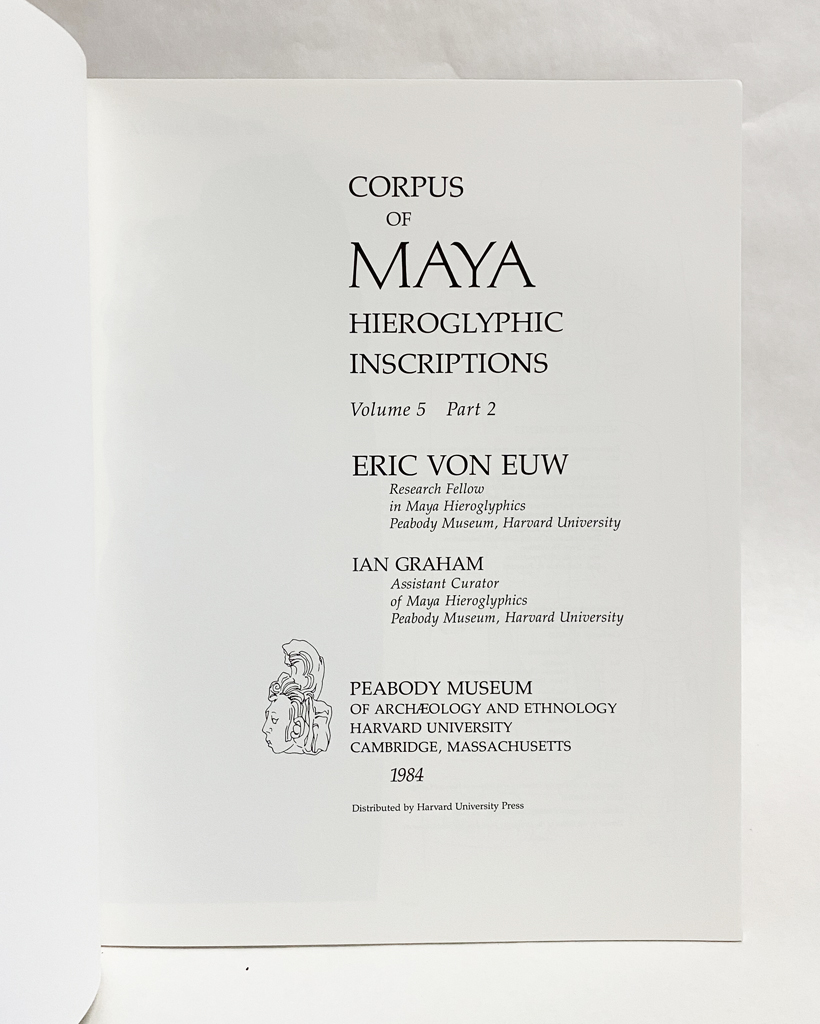 CORPUS
OF
MAYA
HIEROGLYPHIC
INSCRIPTIONS

Volume 5 Part 2

ERIC VON EUW
Research Fellow
in Maya Hieroglyphics
Peabody Museum, Harvard University

IAN GRAHAM
Assistant Curator
of Maya Hieroglyphics
Peabody Museum, Harvard University

PEABODY MUSEUM
OF ARCHÆOLOGY AND ETHNOLOGY
HARVARD UNIVERSITY
CAMBRIDGE, MASSACHUSETTS

1984

Distributed by Harvard University Press